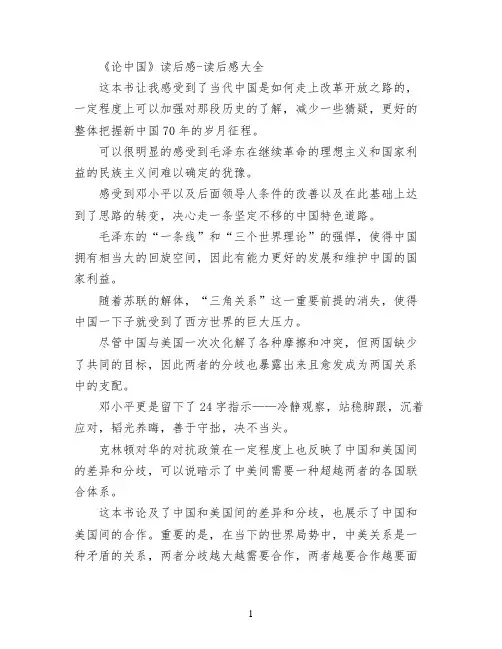 《论中国》读后感-读后感大全

这本书让我感受到了当代中国是如何走上改革开放之路的，一定程度上可以加强对那段历史的了解，减少一些猜疑，更好的整体把握新中国70年的岁月征程。

可以很明显的感受到毛泽东在继续革命的理想主义和国家利益的民族主义间难以确定的犹豫。

感受到邓小平以及后面领导人条件的改善以及在此基础上达到了思路的转变，决心走一条坚定不移的中国特色道路。

毛泽东的“一条线”和“三个世界理论”的强悍，使得中国拥有相当大的回旋空间，因此有能力更好的发展和维护中国的国家利益。

随着苏联的解体，“三角关系”这一重要前提的消失，使得中国一下子就受到了西方世界的巨大压力。

尽管中国与美国一次次化解了各种摩擦和冲突，但两国缺少了共同的目标，因此两者的分歧也暴露出来且愈发成为两国关系中的支配。

邓小平更是留下了24字指示——冷静观察，站稳脚跟，沉着应对，韬光养晦，善于守拙，决不当头。

克林顿对华的对抗政策在一定程度上也反映了中国和美国间的差异和分歧，可以说暗示了中美间需要一种超越两者的各国联合体系。

这本书论及了中国和美国间的差异和分歧，也展示了中国和美国间的合作。重要的是，在当下的世界局势中，中美关系是一种矛盾的关系，两者分歧越大越需要合作，两者越要合作越要面

1